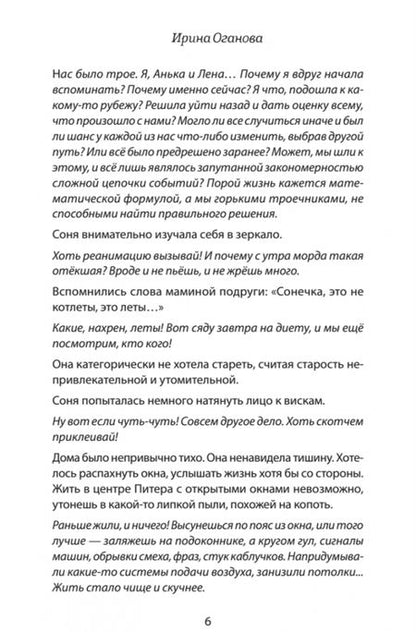 Ирина Оганова

Нас было трое. Я, Анька и Лена… Почему я вдруг начала вспоминать? Почему именно сейчас? Я что, подошла к какому-то рубежу? Решила уйти назад и дать оценку всему, что произошло с нами? Могло ли все случиться иначе и был ли шанс у каждой из нас что-либо изменить, выбрав другой путь? Или всё было предрешено заранее? Может, мы шли к этому, и всё лишь являлось запутанной закономерностью сложной цепочки событий? Порой жизнь кажется математической формулой, а мы горькими троечниками, не способными найти правильного решения.

Соня внимательно изучала себя в зеркало.

Хоть реанимацию вызывай! И почему с утра морда такая отёкшая? Вроде и не пьёшь, и не жрёшь много.

Вспомнились слова маминой подруги: «Сонечка, это не котлеты, это леты…»

Какие, нахрен, леты! Вот сяду завтра на диету, и мы ещё посмотрим, кто кого!

Она категорически не хотела стареть, считая старость непривлекательной и утомительной.

Соня попыталась немного натянуть лицо к вискам.

Ну вот если чуть-чуть! Совсем другое дело. Хоть скотчем приклеивай!

Дома было непривычно тихо. Она ненавидела тишину. Хотелось распахнуть окна, услышать жизнь хотя бы со стороны. Жить в центре Питера с открытыми окнами невозможно, утонешь в какой-то липкой пыли, похожей на копоть.

Раньше жили, и ничего! Высунешься по пояс из окна, или того лучше — заляжешь на подоконнике, а кругом гул, сигналы машин, обрывки смеха, фраз, стук каблучков. Напридумывали какие-то системы подачи воздуха, занизили потолки... Жить стало чище и скучнее.

6